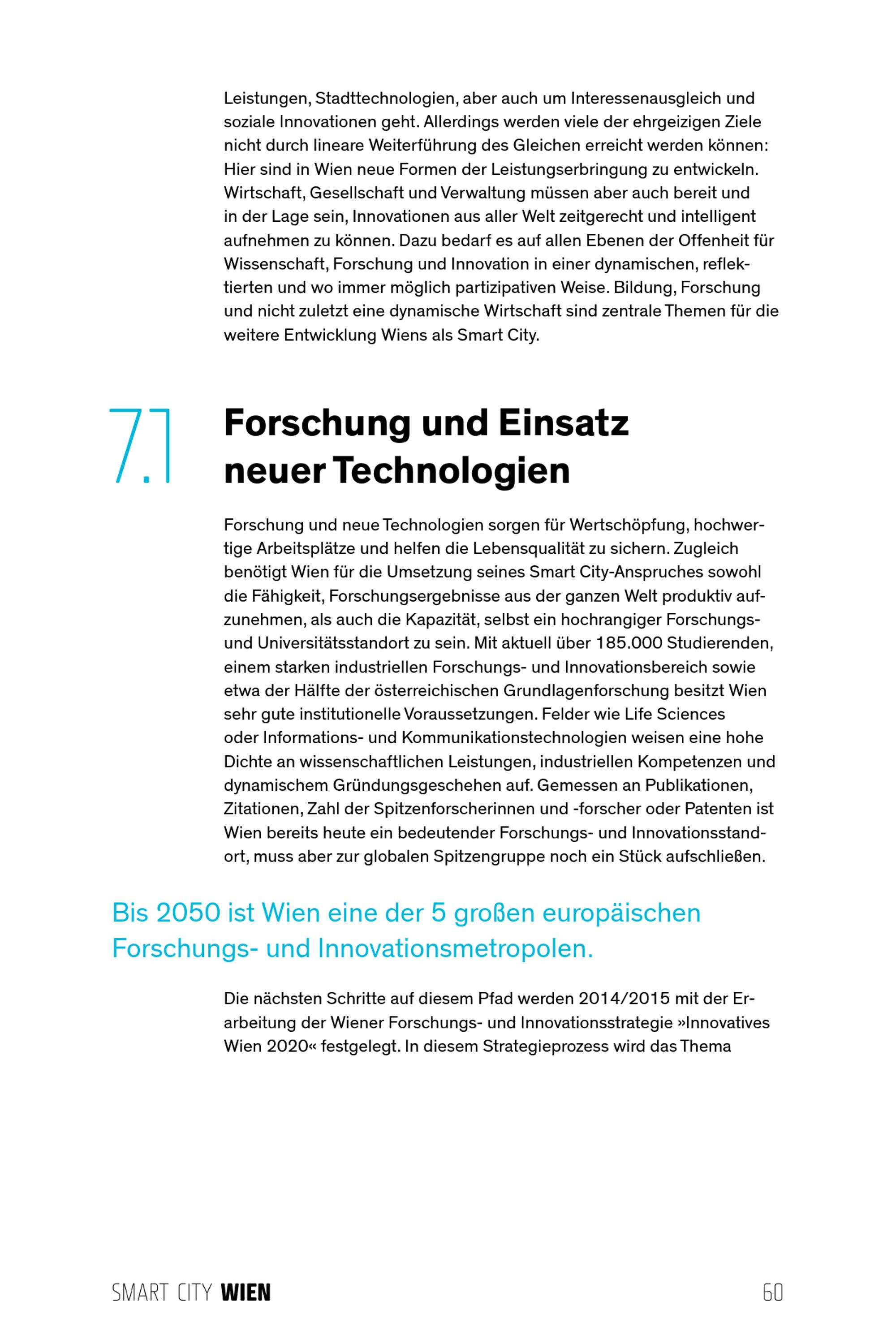 Leistungen, Stadttechnologien, aber auch um Interessenausgleich und soziale Innovationen geht. Allerdings werden viele der ehrgeizigen Ziele nicht durch lineare Weiterführung des Gleichen erreicht werden können: Hier sind in Wien neue Formen der Leistungserbringung zu entwickeln. Wirtschaft, Gesellschaft und Verwaltung müssen aber auch bereit und in der Lage sein, Innovationen aus aller Welt zeitgerecht und intelligent aufnehmen zu können. Dazu bedarf es auf allen Ebenen der Offenheit für Wissenschaft, Forschung und Innovation in einer dynamischen, reflektierten und wo immer möglich partizipativen Weise. Bildung, Forschung und nicht zuletzt eine dynamische Wirtschaft sind zentrale Themen für die weitere Entwicklung Wiens als Smart City.

7.1

Forschung und Einsatz neuer Technologien

Forschung und neue Technologien sorgen für Wertschöpfung, hochwertige Arbeitsplätze und helfen die Lebensqualität zu sichern. Zugleich benötigt Wien für die Umsetzung seines Smart City-Anspruches sowohl die Fähigkeit, Forschungsergebnisse aus der ganzen Welt produktiv aufzunehmen, als auch die Kapazität, selbst ein hochrangiger Forschungs- und Universitätsstandort zu sein. Mit aktuell über 185.000 Studierenden, einem starken industriellen Forschungs- und Innovationsbereich sowie etwa der Hälfte der österreichischen Grundlagenforschung besitzt Wien sehr gute institutionelle Voraussetzungen. Felder wie Life Sciences oder Informations- und Kommunikationstechnologien weisen eine hohe Dichte an wissenschaftlichen Leistungen, industriellen Kompetenzen und dynamischem Gründungsgeschehen auf. Gemessen an Publikationen, Zitationen, Zahl der Spitzenforscherinnen und -forscher oder Patenten ist Wien bereits heute ein bedeutender Forschungs- und Innovationsstandort, muss aber zur globalen Spitzengruppe noch ein Stück aufschließen.

Bis 2050 ist Wien eine der 5 großen europäischen Forschungs- und Innovationsmetropolen.

Die nächsten Schritte auf diesem Pfad werden 2014/2015 mit der Erarbeitung der Wiener Forschungs- und Innovationsstrategie »Innovatives Wien 2020« festgelegt. In diesem Strategieprozess wird das Thema

SMART CITY WIEN 60